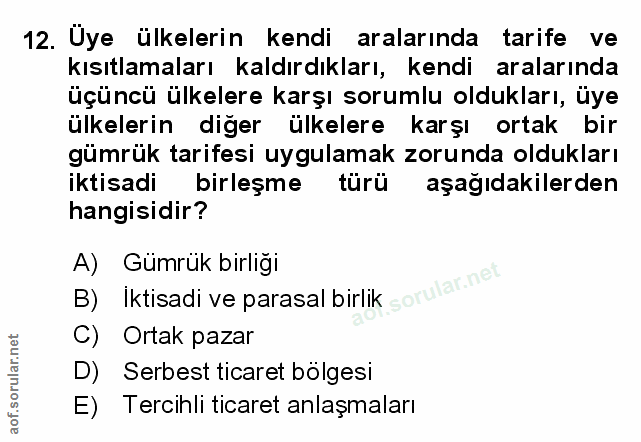 12. Üye ülkelerin kendi aralarında tarife ve kısıtlamaları kaldırdıkları, kendi aralarında üçüncü ülkelere karşı sorumlu oldukları, üye ülkelerin diğer ülkelere karşı ortak bir gümrük tarifesi uygulamak zorunda oldukları iktisadi birleşme türü aşağıdakilerden hangisidir?

A) Gümrük birliği
B) İktisadi ve parasal birlik
C) Ortak pazar
D) Serbest ticaret bölgesi
E) Tercihli ticaret anlaşmaları

aof.sorular.net